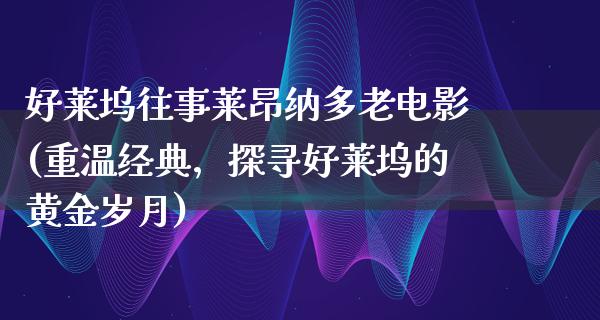 好莱坞往事莱昂纳多老电影(重温经典，探寻好莱坞的黄金岁月)